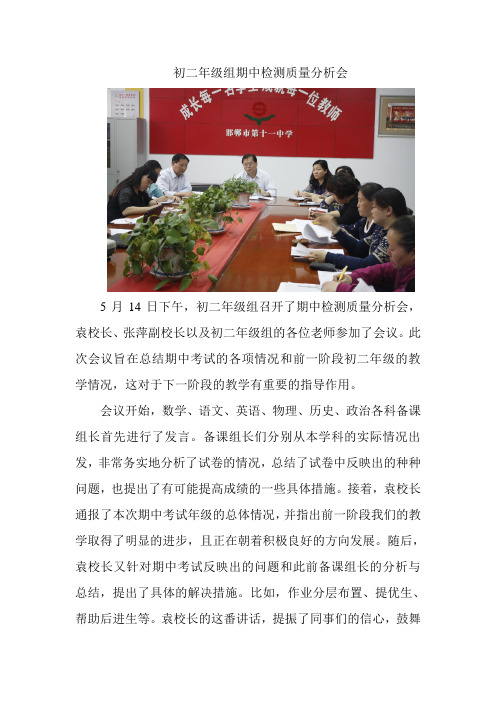 初二年级组期中检测质量分析会

成长每一名学生 成就每一位教师

邯郸市第十一中学

5 月 14 日下午，初二年级组召开了期中检测质量分析会，袁校长、张萍副校长以及初二年级组的各位老师参加了会议。此次会议旨在总结期中考试的各项情况和前一阶段初二年级的教学情况，这对于下一阶段的教学有重要的指导作用。

会议开始，数学、语文、英语、物理、历史、政治各科备课组长首先进行了发言。备课组长们分别从本学科的实际情况出发，非常务实地分析了试卷的情况，总结了试卷中反映出的种种问题，也提出了有可能提高成绩的一些具体措施。接着，袁校长通报了本次期中考试年级的总体情况，并指出前一阶段我们的教学取得了明显的进步，且正在朝着积极良好的方向发展。随后，袁校长又针对期中考试反映出的问题和此前备课组长的分析与总结，提出了具体的解决措施。比如，作业分层布置、提优生、帮助后进生等。袁校长的这番讲话，提振了同事们的信心，鼓舞